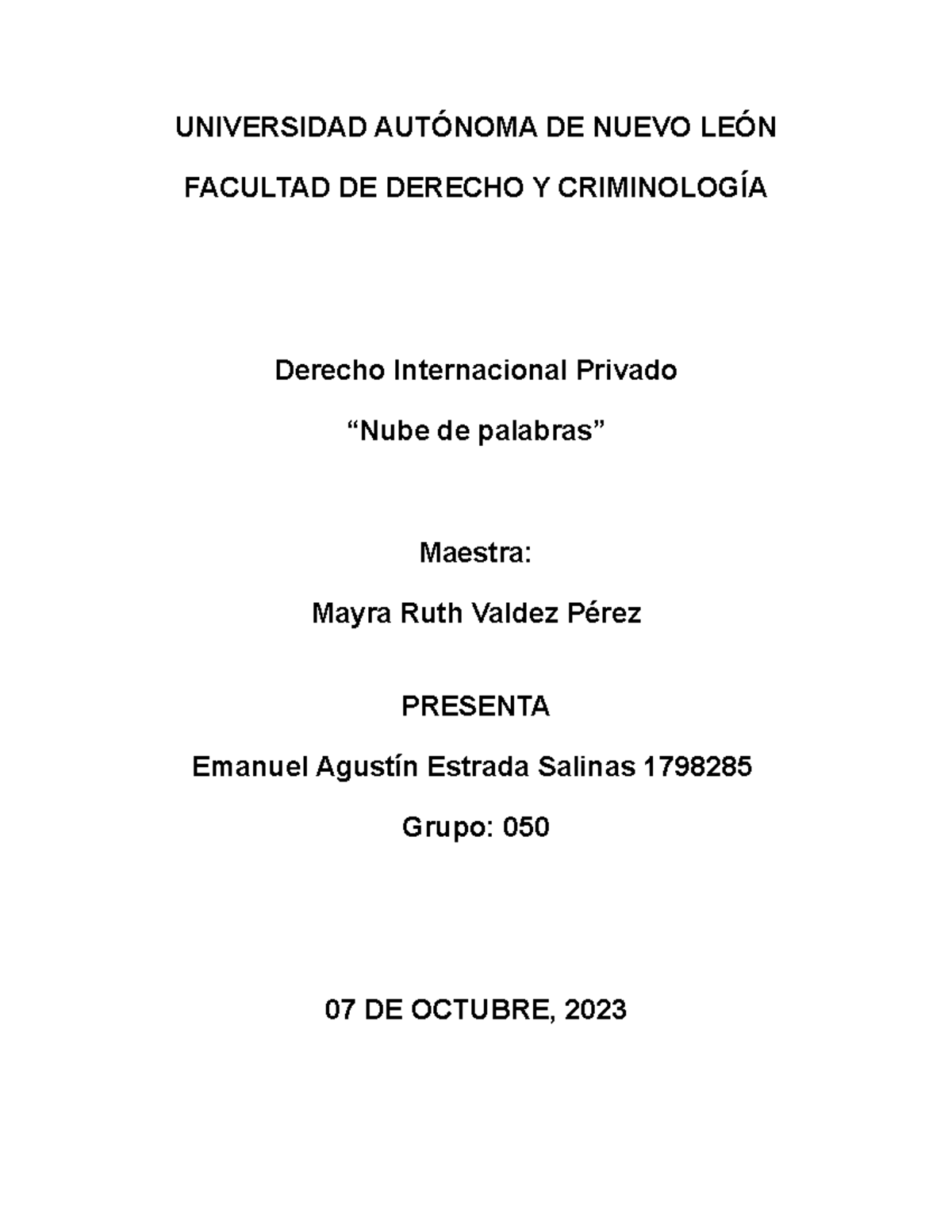 UNIVERSIDAD AUTÓNOMA DE NUEVO LEÓN

FACULTAD DE DERECHO Y CRIMINOLOGÍA

Derecho Internacional Privado

“Nube de palabras”

Maestra:

Mayra Ruth Valdez Pérez

PRESENTA

Emanuel Agustín Estrada Salinas 1798285

Grupo: 050

07 DE OCTUBRE, 2023